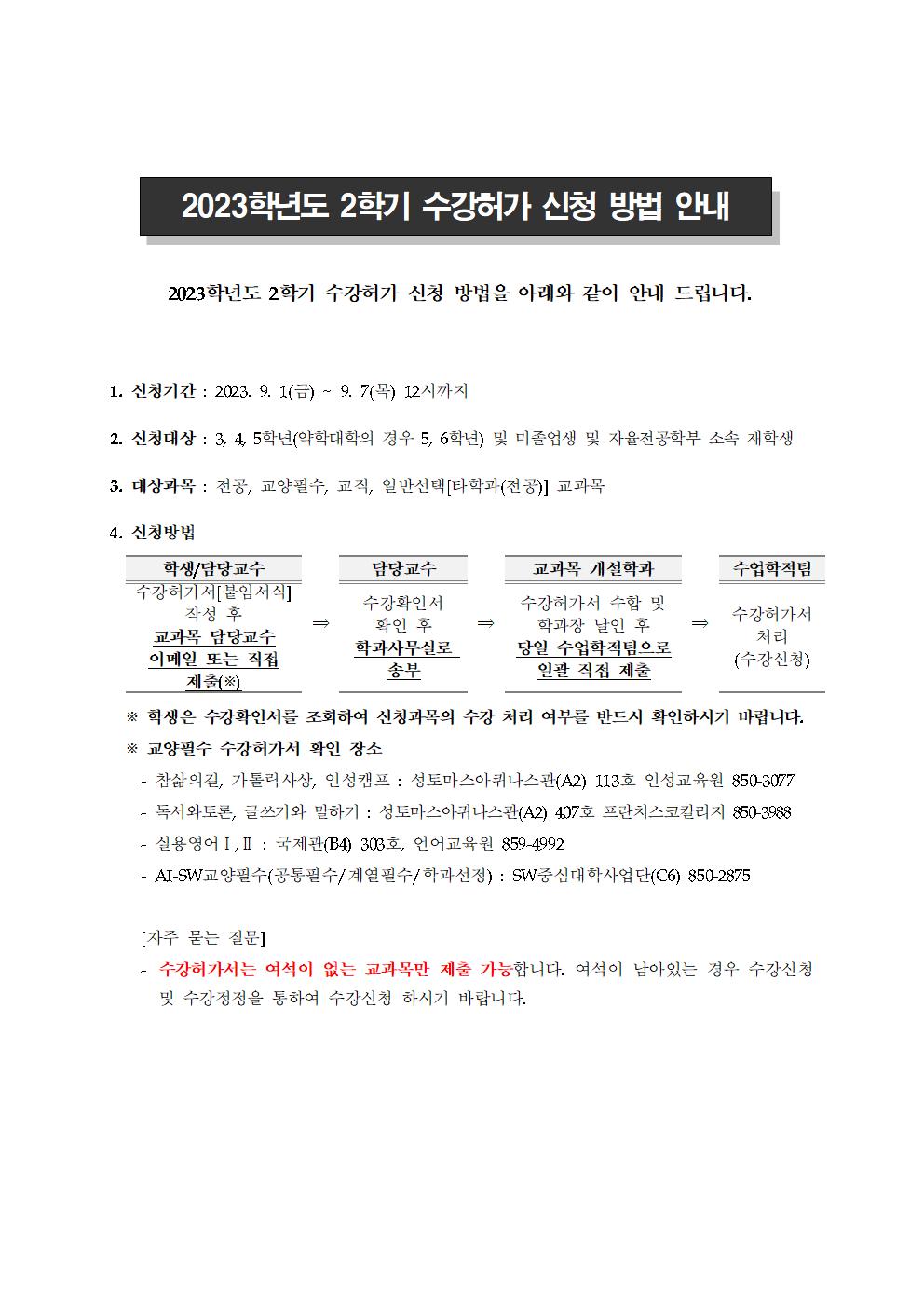 2023학년도 2학기 수강허가 신청 방법 안내

2023학년도 2학기 수강허가 신청 방법을 아래와 같이 안내 드립니다.

1. 신청기간 : 2023. 9. 1(금) ~ 9. 7(목) 12시까지

2. 신청대상 : 3, 4, 5학년(약학대학의 경우 5, 6학년) 및 미졸업생 및 자율전공학부 소속 재학생

3. 대상과목 : 전공, 교양필수, 교직, 일반선택[타학과(전공)] 교과목

4. 신청방법

| 학생/담당교수 | | 담당교수 | | 교과목 개설학과 | | 수업학적팀 |
|---|---|---|---|---|---|---|
| 수강허가서[붙임서식] 작성 후 교과목 담당교수 이메일 또는 직접 제출(※) | ⇒ | 수강확인서 확인 후 학과사무실로 송부 | ⇒ | 수강허가서 수합 및 학과장 날인 후 당일 수업학적팀으로 일괄 직접 제출 | ⇒ | 수강허가서 처리 (수강신청) |

※ 학생은 수강확인서를 조회하여 신청과목의 수강 처리 여부를 반드시 확인하시기 바랍니다.
※ 교양필수 수강허가서 확인 장소
- 참삶의길, 가톨릭사상, 인성캠프 : 성토마스아퀴나스관(A2) 113호 인성교육원 850-3077
- 독서와토론, 글쓰기와 말하기 : 성토마스아퀴나스관(A2) 407호 프란치스코칼리지 850-3988
- 실용영어Ⅰ,Ⅱ : 국제관(B4) 303호, 언어교육원 859-4992
- AI-SW교양필수(공통필수/계열필수/학과선정) : SW중심대학사업단(C6) 850-2875

[자주 묻는 질문]
- 수강허가서는 여석이 없는 교과목만 제출 가능합니다. 여석이 남아있는 경우 수강신청 및 수강정정을 통하여 수강신청 하시기 바랍니다.